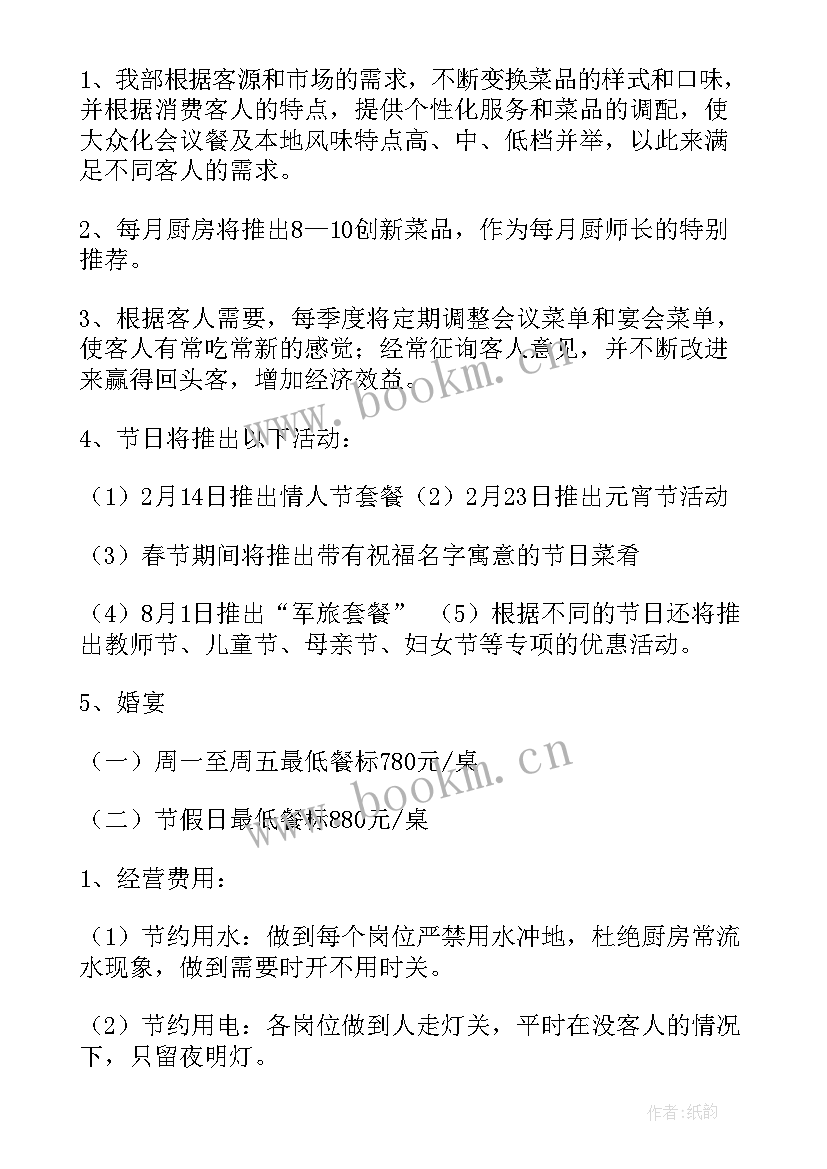 1、我部根据客源和市场的需求，不断变换菜品的样式和口味，并根据消费客人的特点，提供个性化服务和菜品的调配，使大众化会议餐及本地风味特点高、中、低档并举，以此来满足不同客人的需求。

2、每月厨房将推出8—10创新菜品，作为每月厨师长的特别推荐。

3、根据客人需要，每季度将定期调整会议菜单和宴会菜单，使客人有常吃常新的感觉；经常征询客人意见，并不断改进来赢得回头客，增加经济效益。

www.bookm.cn

4、节日将推出以下活动：

（1）2月14日推出情人节套餐（2）2月23日推出元宵节活动

（3）春节期间将推出带有祝福名字寓意的节日菜肴

（4）8月1日推出“军旅套餐” （5）根据不同的节日还将推出教师节、儿童节、母亲节、妇女节等专项的优惠活动。

5、婚宴

（一）周一至周五最低餐标780元/桌

（二）节假日最低餐标880元/桌

www.bookm.cn

1、经营费用：

（1）节约用水：做到每个岗位严禁用水冲地，杜绝厨房常流水现象，做到需要时开不用时关。

（2）节约用电：各岗位做到人走灯关，平时在没客人的情况下，只留夜明灯。

作者：纸韵